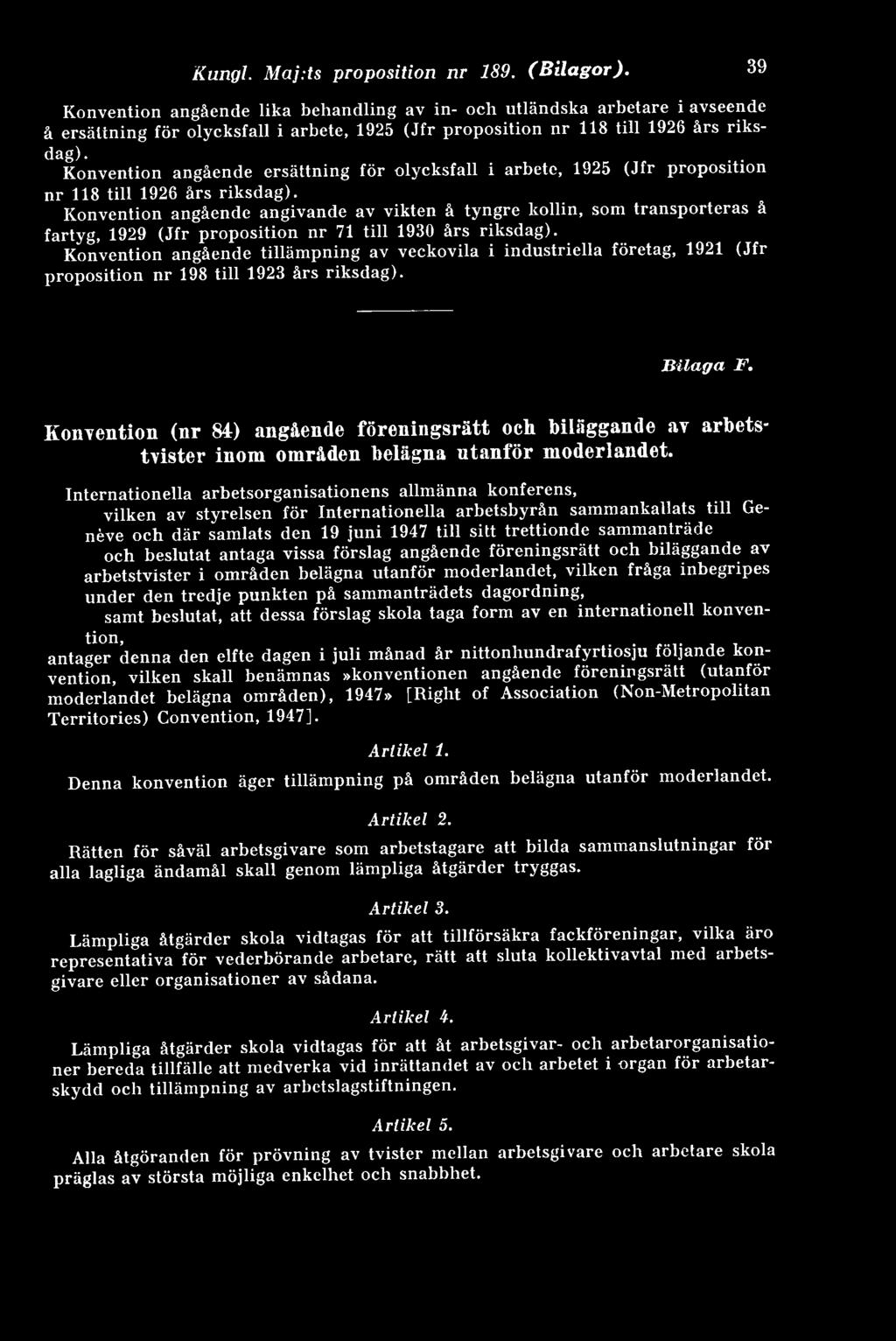 Kungl. Maj:ts proposition nr 189. (Bilagor). 39

Konvention angående lika behandling av in- och utländska arbetare i avseende å ersättning för olycksfall i arbete, 1925 (Jfr proposition nr 118 till 1926 års riksdag).

Konvention angående ersättning för olycksfall i arbete, 1925 (Jfr proposition nr 118 till 1926 års riksdag).

Konvention angående angivande av vikten å tyngre kollin, som transporteras å fartyg, 1929 (Jfr proposition nr 71 till 1930 års riksdag).

Konvention angående tillämpning av veckovila i industriella företag, 1921 (Jfr proposition nr 198 till 1923 års riksdag).

Bilaga F.

Konvention (nr 84) angående föreningsrätt och biläggande av arbetstvister inom områden belägna utanför moderlandet.

Internationella arbetsorganisationens allmänna konferens,

vilken av styrelsen för Internationella arbetsbyrån sammankallats till Genève och där samlats den 19 juni 1947 till sitt trettionde sammanträde

och beslutat antaga vissa förslag angående föreningsrätt och biläggande av arbetstvister i områden belägna utanför moderlandet, vilken fråga inbegripes under den tredje punkten på sammanträdets dagordning,

samt beslutat, att dessa förslag skola taga form av en internationell konvention,

antager denna den elfte dagen i juli månad år nittonhundrafyrtiosju följande konvention, vilken skall benämnas »konventionen angående föreningsrätt (utanför moderlandet belägna områden), 1947» [Right of Association (Non-Metropolitan Territories) Convention, 1947].

Artikel 1.

Denna konvention äger tillämpning på områden belägna utanför moderlandet.

Artikel 2.

Rätten för såväl arbetsgivare som arbetstagare att bilda sammanslutningar för alla lagliga ändamål skall genom lämpliga åtgärder tryggas.

Artikel 3.

Lämpliga åtgärder skola vidtagas för att tillförsäkra fackföreningar, vilka äro representativa för vederbörande arbetare, rätt att sluta kollektivavtal med arbetsgivare eller organisationer av sådana.

Artikel 4.

Lämpliga åtgärder skola vidtagas för att åt arbetsgivar- och arbetarorganisationer bereda tillfälle att medverka vid inrättandet av och arbetet i organ för arbetarskydd och tillämpning av arbetslagstiftningen.

Artikel 5.

Alla åtgöranden för prövning av tvister mellan arbetsgivare och arbetare skola präglas av största möjliga enkelhet och snabbhet.